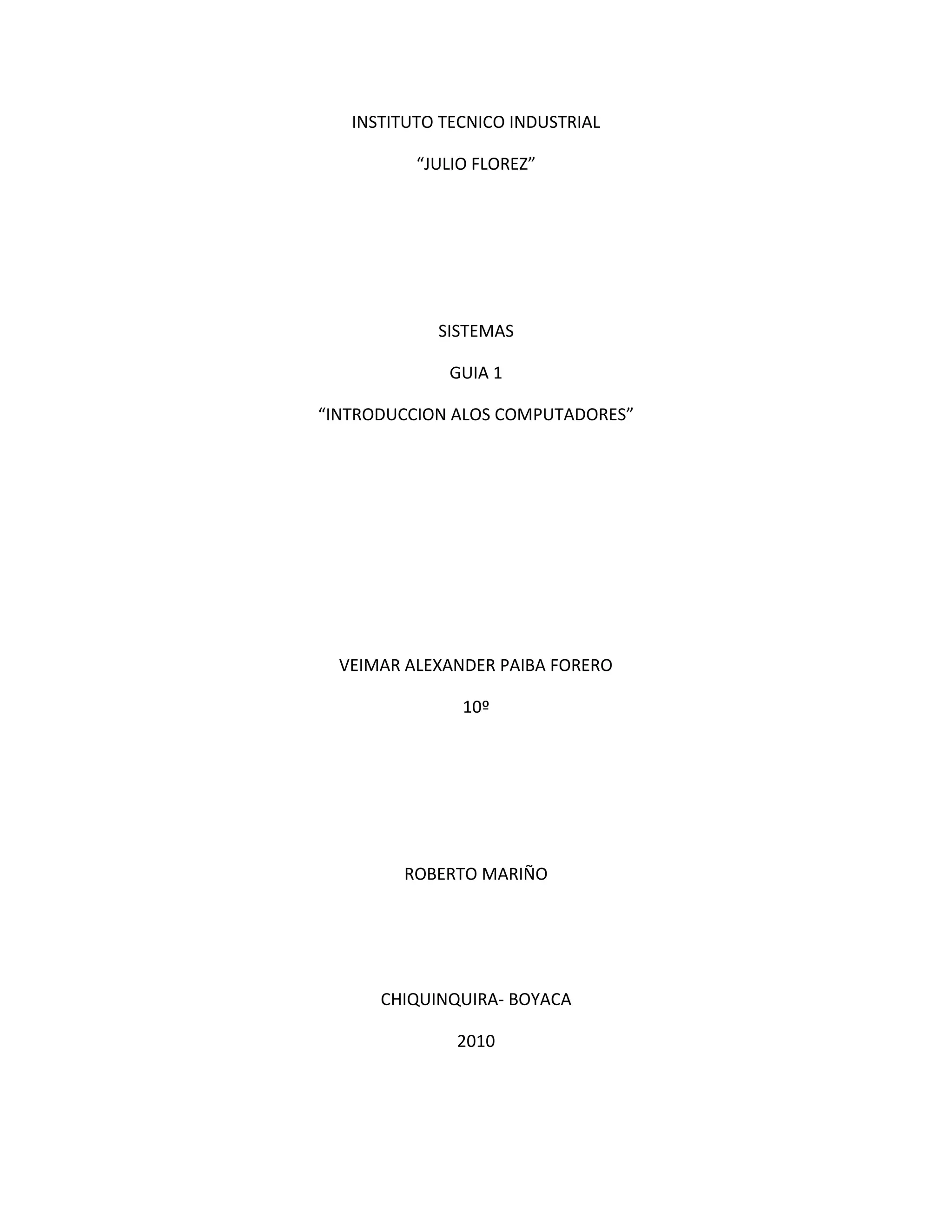 INSTITUTO TECNICO INDUSTRIAL

"JULIO FLOREZ"

SISTEMAS

GUIA 1

"INTRODUCCION ALOS COMPUTADORES"

VEIMAR ALEXANDER PAIBA FORERO

10º

ROBERTO MARIÑO

CHIQUINQUIRA- BOYACA

2010